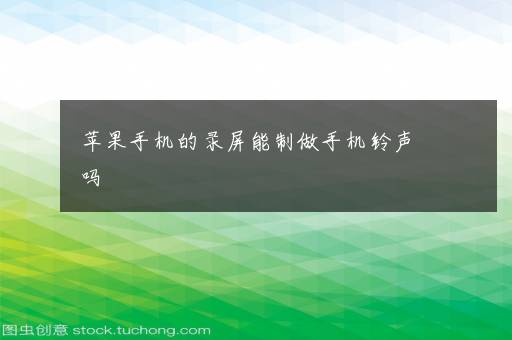 苹果手机的录屏能制做手机铃声吗

图虫创意 stock.tuchong.com